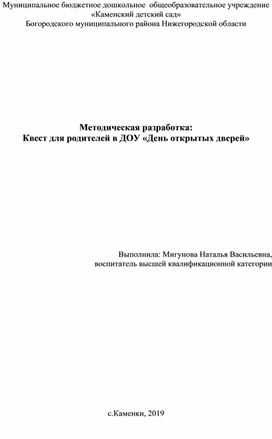 Муниципальное бюджетное дошкольное общеобразовательное учреждение «Каменский детский сад»
Богородского муниципального района Нижегородской области

Методическая разработка:
Квест для родителей в ДОУ «День открытых дверей»

Выполнила: Мигунова Наталья Васильевна,
воспитатель высшей квалификационной категории

с.Каменки, 2019